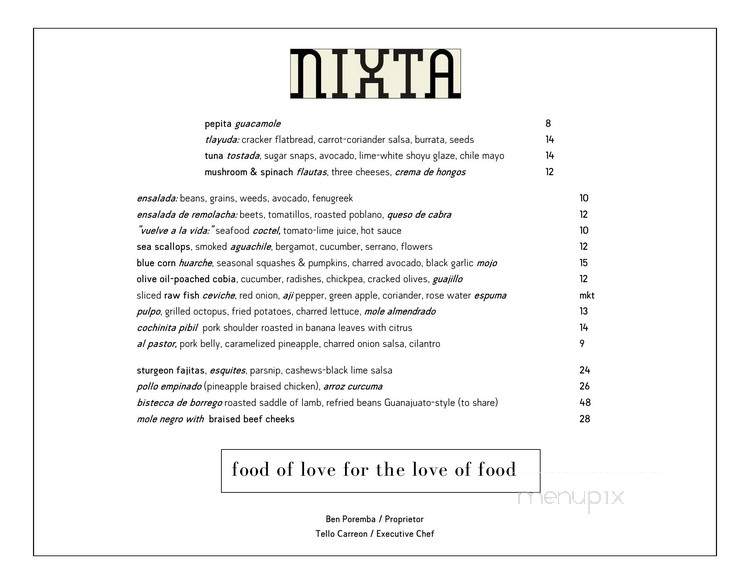 NIXTA

pepita guacamole 8
tlayuda: cracker flatbread, carrot-coriander salsa, burrata, seeds 14
tuna tostada, sugar snaps, avocado, lime-white shoyu glaze, chile mayo 14
mushroom & spinach flautas, three cheeses, crema de hongos 12

ensalada: beans, grains, weeds, avocado, fenugreek 10
ensalada de remolacha: beets, tomatillos, roasted poblano, queso de cabra 12
"vuelve a la vida:" seafood coctel, tomato-lime juice, hot sauce 10
sea scallops, smoked aguachile, bergamot, cucumber, serrano, flowers 12
blue corn huarche, seasonal squashes & pumpkins, charred avocado, black garlic mojo 15
olive oil-poached cobia, cucumber, radishes, chickpea, cracked olives, guajillo 12
sliced raw fish ceviche, red onion, aji pepper, green apple, coriander, rose water espuma mkt
pulpo, grilled octopus, fried potatoes, charred lettuce, mole almendrado 13
cochinita pibil pork shoulder roasted in banana leaves with citrus 14
al pastor, pork belly, caramelized pineapple, charred onion salsa, cilantro 9

sturgeon fajitas, esquites, parsnip, cashews-black lime salsa 24
pollo empinado (pineapple braised chicken), arroz curcuma 26
bistecca de borrego roasted saddle of lamb, refried beans Guanajuato-style (to share) 48
mole negro with braised beef cheeks 28

food of love for the love of food

menupix

Ben Poremba / Proprietor
Tello Carreon / Executive Chef